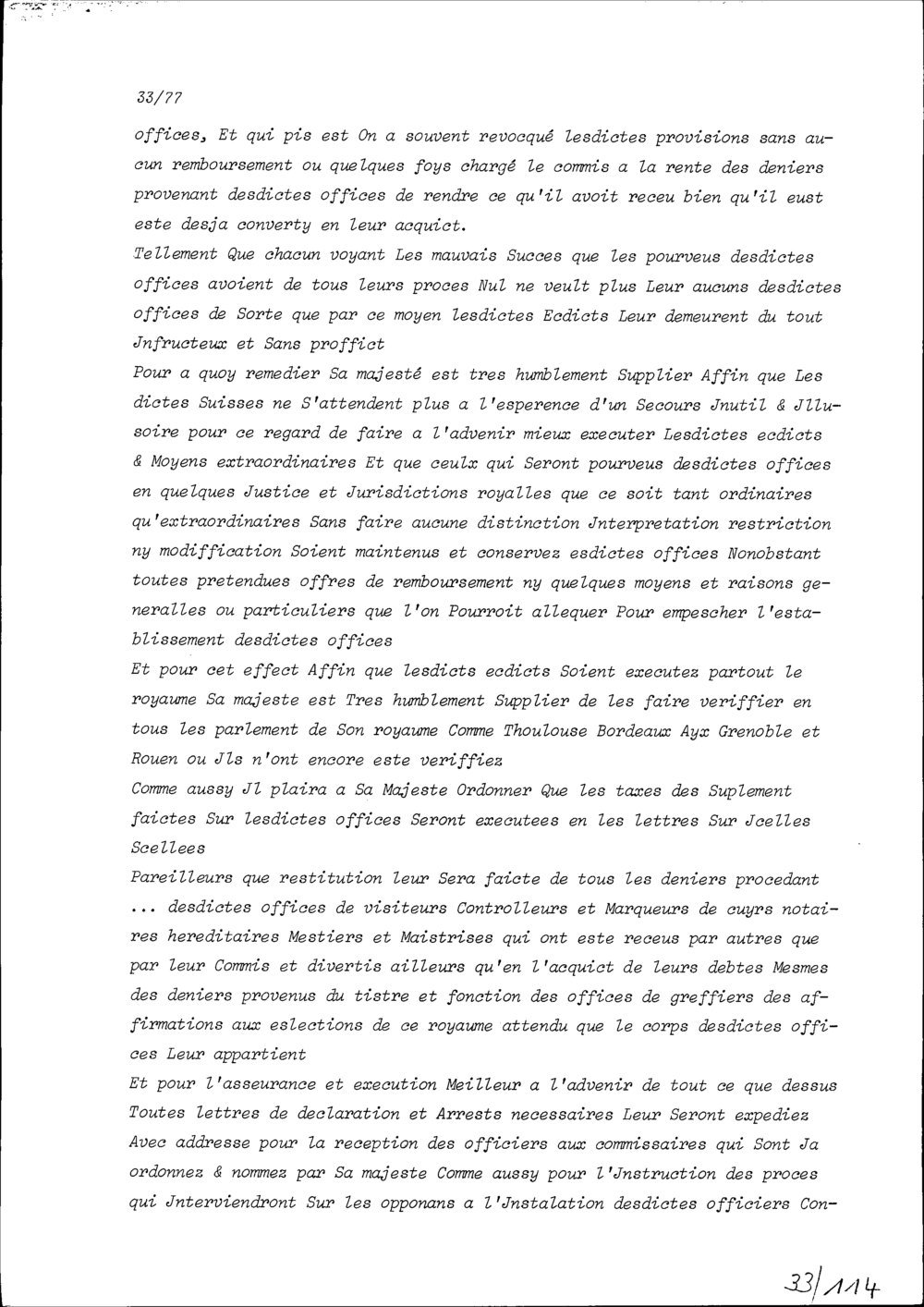 33/77

offices, Et qui pis est On a souvent revocqué lesdictes provisions sans aucun remboursement ou quelques foys chargé le commis a la rente des deniers provenant desdictes offices de rendre ce qu'il avoit receu bien qu'il eust este desja converty en leur acquict.

Tellement Que chacun voyant Les mauvais Succes que les pourveus desdictes offices avoient de tous leurs proces Nul ne veult plus Leur aucuns desdictes offices de Sorte que par ce moyen lesdictes Ecdicts Leur demeurent du tout Jnfructeux et Sans proffict

Pour a quoy remedier Sa majesté est tres humblement Supplier Affin que Les dictes Suisses ne S'attendent plus a l'esperence d'un Secours Jnutil & Jllusoire pour ce regard de faire a l'advenir mieux executer Lesdictes ecdicts & Moyens extraordinaires Et que ceulx qui Seront pourveus desdictes offices en quelques Justice et Jurisdictions royalles que ce soit tant ordinaires qu'extraordinaires Sans faire aucune distinction Jnterpretation restriction ny modiffication Soient maintenus et conservez esdictes offices Nonobstant toutes pretendues offres de remboursement ny quelques moyens et raisons generalles ou particuliers que l'on Pourroit allequer Pour empescher l'establissement desdictes offices

Et pour cet effect Affin que lesdicts ecdicts Soient executez partout le royaume Sa majeste est Tres humblement Supplier de les faire veriffier en tous les parlement de Son royaume Comme Thoulouse Bordeaux Ayx Grenoble et Rouen ou Jls n'ont encore este veriffiez

Comme aussy Jl plaira a Sa Majeste Ordonner Que les taxes des Suplement faictes Sur lesdictes offices Seront executees en les lettres Sur Jcelles Scellees

Pareilleurs que restitution leur Sera faicte de tous les deniers procedant ... desdictes offices de visiteurs Controlleurs et Marqueurs de cuyrs notaires hereditaires Mestiers et Maistrises qui ont este receus par autres que par leur Commis et divertis ailleurs qu'en l'acquict de leurs debtes Mesmes des deniers provenus du tistre et fonction des offices de greffiers des affirmations aux eslections de ce royaume attendu que le corps desdictes offices Leur appartient

Et pour l'asseurance et execution Meilleur a l'advenir de tout ce que dessus Toutes lettres de declaration et Arrests necessaires Leur Seront expediez Avec addresse pour la reception des officiers aux commissaires qui Sont Ja ordonnez & nommez par Sa majeste Comme aussy pour l'Jnstruction des proces qui Jnterviendront Sur les opponans a l'Jnstalation desdictes officiers Con-

33/114